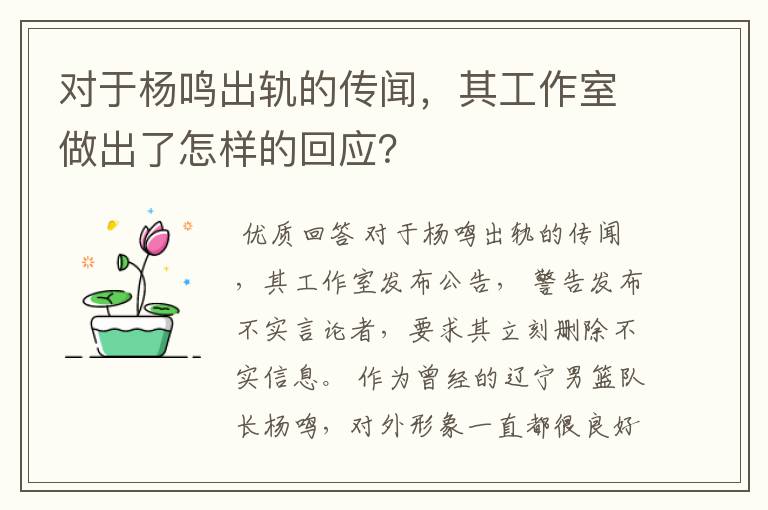 对于杨鸣出轨的传闻，其工作室做出了怎样的回应?

优质回答 对于杨鸣出轨的传闻，其工作室发布公告，警告发布不实言论者，要求其立刻删除不实信息。作为曾经的辽宁男篮队长杨鸣，对外形象一直都很良好